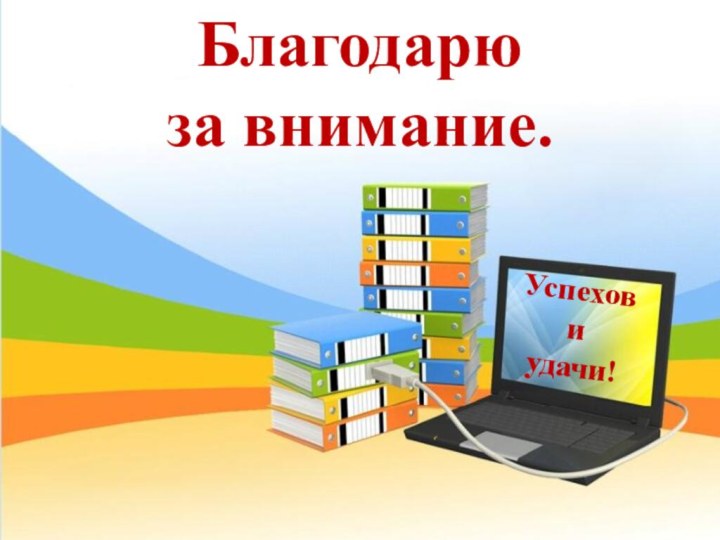 Благодарю за внимание.

Успехов и удачи!